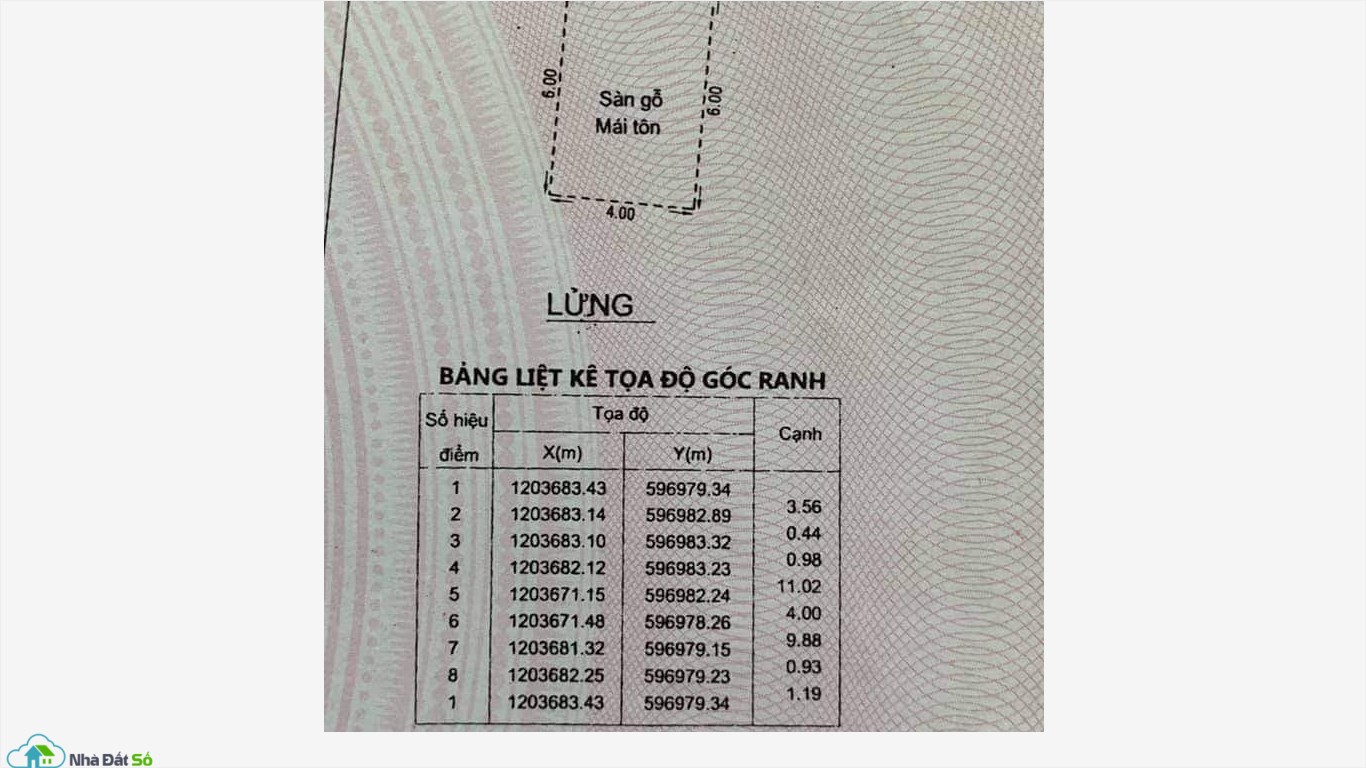 6.00
Sàn gỗ
Mái tôn
6.00
4.00

LỬNG

BẢNG LIỆT KÊ TỌA ĐỘ GÓC RANH

| Số hiệu điểm | Tọa độ X(m) | Tọa độ Y(m) | Cạnh |
|---|---|---|---|
| 1 | 1203683.43 | 596979.34 | |
| 2 | 1203683.14 | 596982.89 | 3.56 |
| 3 | 1203683.10 | 596983.32 | 0.44 |
| 4 | 1203682.12 | 596983.23 | 0.98 |
| 5 | 1203671.15 | 596982.24 | 11.02 |
| 6 | 1203671.48 | 596978.26 | 4.00 |
| 7 | 1203681.32 | 596979.15 | 9.88 |
| 8 | 1203682.25 | 596979.23 | 0.93 |
| 1 | 1203683.43 | 596979.34 | 1.19 |

Nhà Đất Số